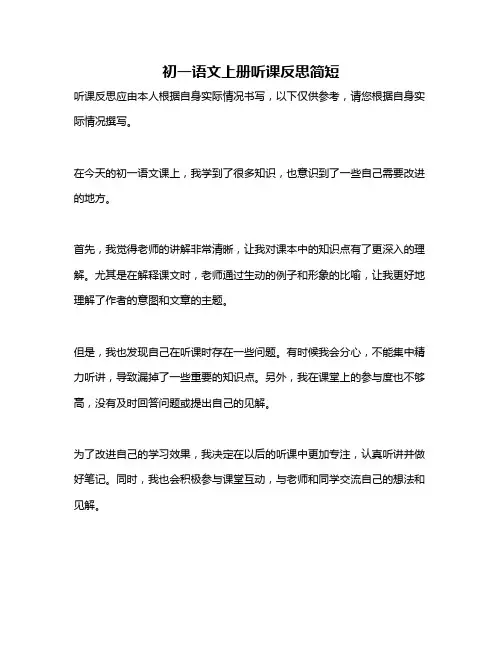 初一语文上册听课反思简短

听课反思应由本人根据自身实际情况书写，以下仅供参考，请您根据自身实际情况撰写。

在今天的初一语文课上，我学到了很多知识，也意识到了一些自己需要改进的地方。

首先，我觉得老师的讲解非常清晰，让我对课本中的知识点有了更深入的理解。尤其是在解释课文时，老师通过生动的例子和形象的比喻，让我更好地理解了作者的意图和文章的主题。

但是，我也发现自己在听课时存在一些问题。有时候我会分心，不能集中精力听讲，导致漏掉了一些重要的知识点。另外，我在课堂上的参与度也不够高，没有及时回答问题或提出自己的见解。

为了改进自己的学习效果，我决定在以后的听课中更加专注，认真听讲并做好笔记。同时，我也会积极参与课堂互动，与老师和同学交流自己的想法和见解。